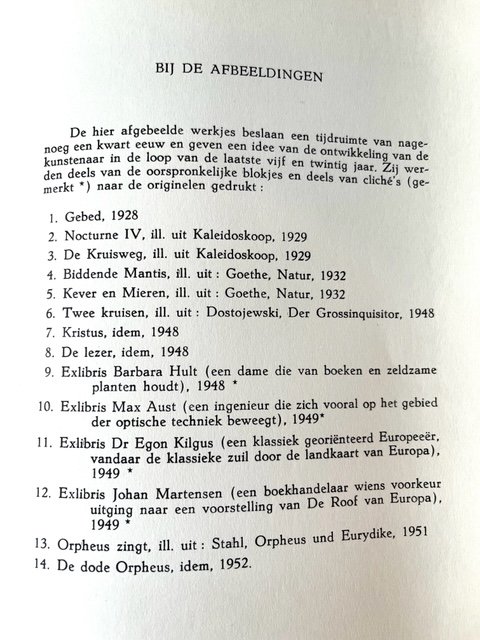 BIJ DE AFBEELDINGEN

De hier afgebeelde werkjes beslaan een tijdruimte van nagenoeg een kwart eeuw en geven een idee van de ontwikkeling van de kunstenaar in de loop van de laatste vijf en twintig jaar. Zij werden deels van de oorspronkelijke blokjes en deels van cliché's (gemerkt *) naar de originelen gedrukt :

1. Gebed, 1928
2. Nocturne IV, ill. uit Kaleidoskoop, 1929
3. De Kruisweg, ill. uit Kaleidoskoop, 1929
4. Biddende Mantis, ill. uit : Goethe, Natur, 1932
5. Kever en Mieren, ill. uit : Goethe, Natur, 1932
6. Twee kruisen, ill. uit : Dostojewski, Der Grossinquisitor, 1948
7. Kristus, idem, 1948
8. De lezer, idem, 1948
9. Exlibris Barbara Hult (een dame die van boeken en zeldzame planten houdt), 1948 *
10. Exlibris Max Aust (een ingenieur die zich vooral op het gebied der optische techniek beweegt), 1949*
11. Exlibris Dr Egon Kilgus (een klassiek georiënteerd Europeeër, vandaar de klassieke zuil door de landkaart van Europa), 1949 *
12. Exlibris Johan Martensen (een boekhandelaar wiens voorkeur uitging naar een voorstelling van De Roof van Europa), 1949 *
13. Orpheus zingt, ill. uit : Stahl, Orpheus und Eurydike, 1951
14. De dode Orpheus, idem, 1952.